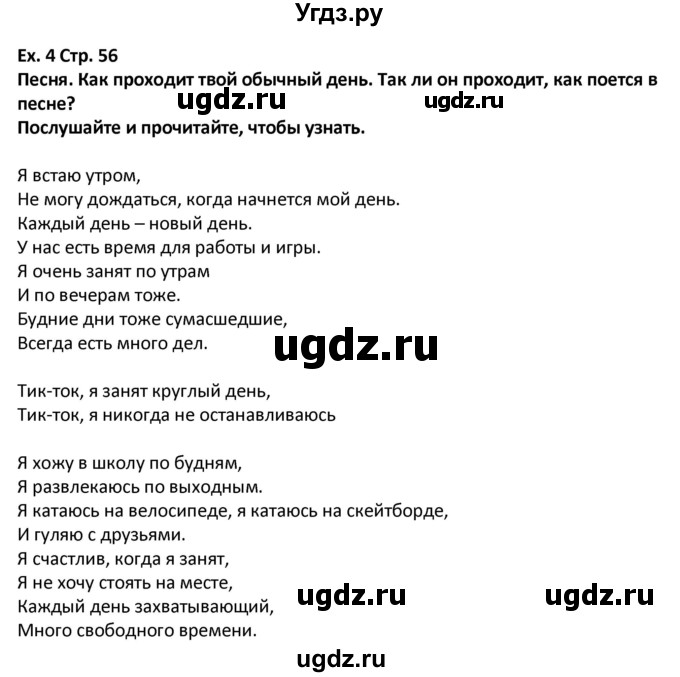 Угдз.ру

Ex. 4 Стр. 56
Песня. Как проходит твой обычный день. Так ли он проходит, как поется в песне?
ugdz.ru ugdz.ru
Послушайте и прочитайте, чтобы узнать.

Я встаю утром,
Не могу дождаться, когда начнется мой день.
Каждый день – новый день.
У нас есть время для работы и игры.
Я очень занят по утрам
И по вечерам тоже.
Будние дни тоже сумасшедшие,
Всегда есть много дел.
ugdz.ru

Тик-ток, я занят круглый день,
Тик-ток, я никогда не останавливаюсь

Я хожу в школу по будням,
Я развлекаюсь по выходным.
Я катаюсь на велосипеде, я катаюсь на скейтборде,
И гуляю с друзьями.
Я счастлив, когда я занят,
Я не хочу стоять на месте,
Каждый день захватывающий,
Много свободного времени.
ugdz.ru ugdz.ru

ugdz.ru